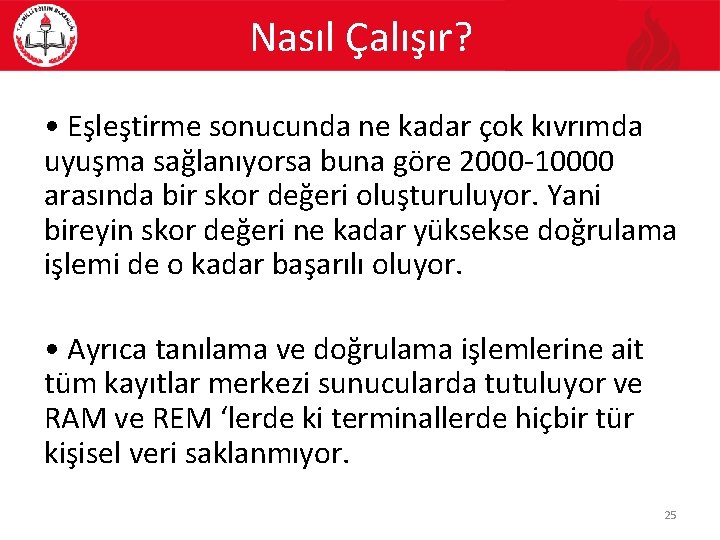 T.C. MİLLÎ EĞİTİM BAKANLIĞI

Nasıl Çalışır?

• Eşleştirme sonucunda ne kadar çok kıvrımda uyuşma sağlanıyorsa buna göre 2000-10000 arasında bir skor değeri oluşturuluyor. Yani bireyin skor değeri ne kadar yüksekse doğrulama işlemi de o kadar başarılı oluyor.

• Ayrıca tanılama ve doğrulama işlemlerine ait tüm kayıtlar merkezi sunucularda tutuluyor ve RAM ve REM ‘lerde ki terminallerde hiçbir tür kişisel veri saklanmıyor.

25